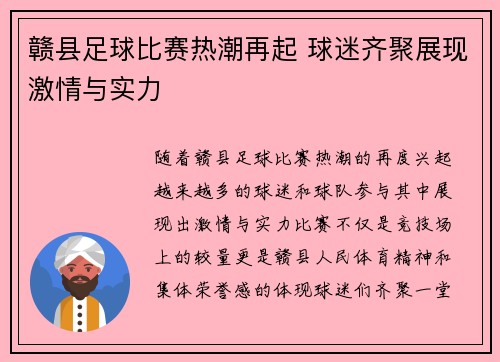 赣县足球比赛热潮再起 球迷齐聚展现激情与实力

随着赣县足球比赛热潮的再度兴起越来越多的球迷和球队参与其中展现出激情与实力比赛不仅是竞技场上的较量更是赣县人民体育精神和集体荣誉感的体现球迷们齐聚一堂